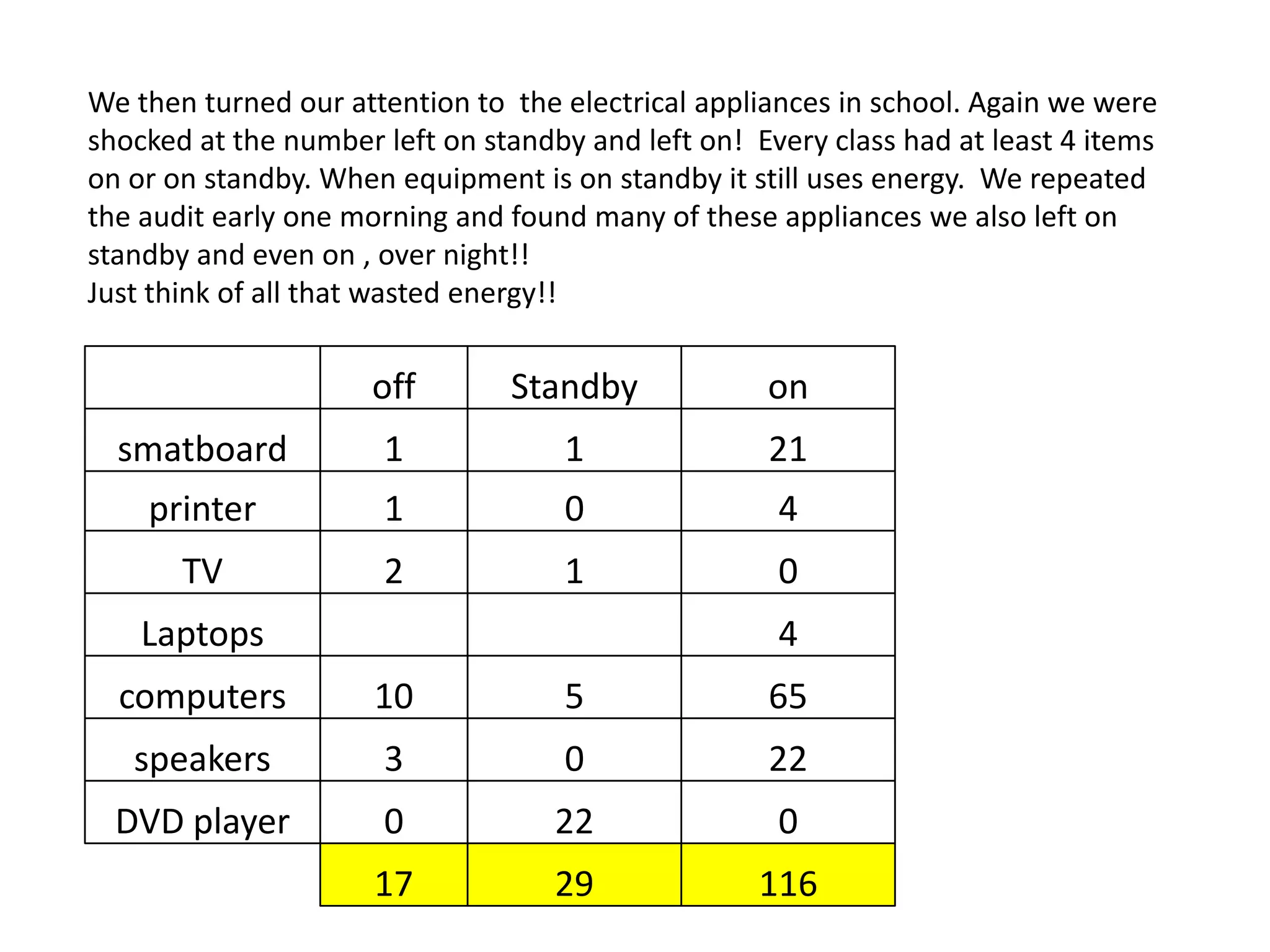 We then turned our attention to the electrical appliances in school. Again we were shocked at the number left on standby and left on! Every class had at least 4 items on or on standby. When equipment is on standby it still uses energy. We repeated the audit early one morning and found many of these appliances we also left on standby and even on , over night!!
Just think of all that wasted energy!!

| | off | Standby | on |
|---|---|---|---|
| smatboard | 1 | 1 | 21 |
| printer | 1 | 0 | 4 |
| TV | 2 | 1 | 0 |
| Laptops | | | 4 |
| computers | 10 | 5 | 65 |
| speakers | 3 | 0 | 22 |
| DVD player | 0 | 22 | 0 |
| | 17 | 29 | 116 |